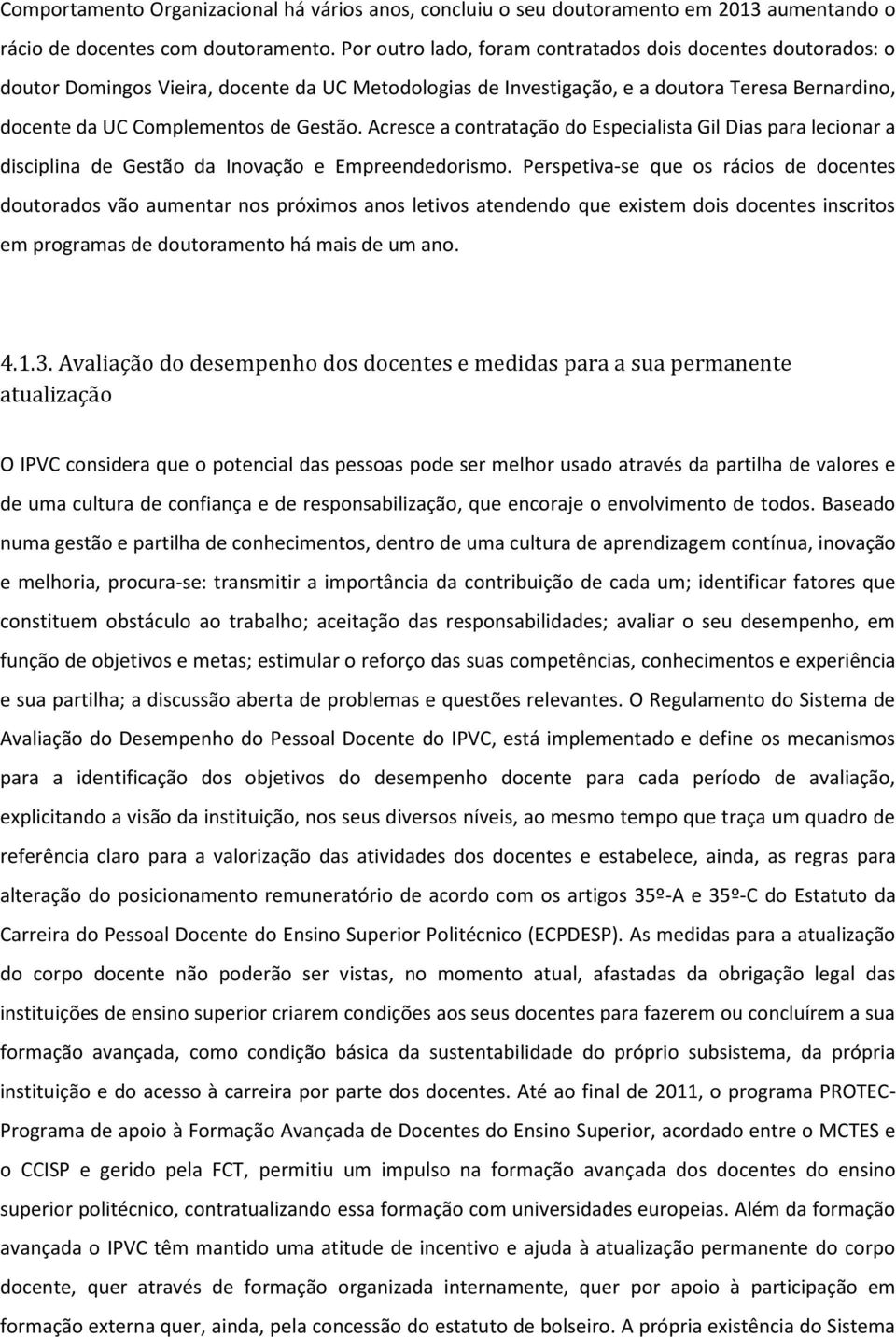 Comportamento Organizacional há vários anos, concluiu o seu doutoramento em 2013 aumentando o rácio de docentes com doutoramento. Por outro lado, foram contratados dois docentes doutorados: o doutor Domingos Vieira, docente da UC Metodologias de Investigação, e a doutora Teresa Bernardino, docente da UC Complementos de Gestão. Acresce a contratação do Especialista Gil Dias para lecionar a disciplina de Gestão da Inovação e Empreendedorismo. Perspetiva-se que os rácios de docentes doutorados vão aumentar nos próximos anos letivos atendendo que existem dois docentes inscritos em programas de doutoramento há mais de um ano.

4.1.3. Avaliação do desempenho dos docentes e medidas para a sua permanente atualização

O IPVC considera que o potencial das pessoas pode ser melhor usado através da partilha de valores e de uma cultura de confiança e de responsabilização, que encoraje o envolvimento de todos. Baseado numa gestão e partilha de conhecimentos, dentro de uma cultura de aprendizagem contínua, inovação e melhoria, procura-se: transmitir a importância da contribuição de cada um; identificar fatores que constituem obstáculo ao trabalho; aceitação das responsabilidades; avaliar o seu desempenho, em função de objetivos e metas; estimular o reforço das suas competências, conhecimentos e experiência e sua partilha; a discussão aberta de problemas e questões relevantes. O Regulamento do Sistema de Avaliação do Desempenho do Pessoal Docente do IPVC, está implementado e define os mecanismos para a identificação dos objetivos do desempenho docente para cada período de avaliação, explicitando a visão da instituição, nos seus diversos níveis, ao mesmo tempo que traça um quadro de referência claro para a valorização das atividades dos docentes e estabelece, ainda, as regras para alteração do posicionamento remuneratório de acordo com os artigos 35º-A e 35º-C do Estatuto da Carreira do Pessoal Docente do Ensino Superior Politécnico (ECPDESP). As medidas para a atualização do corpo docente não poderão ser vistas, no momento atual, afastadas da obrigação legal das instituições de ensino superior criarem condições aos seus docentes para fazerem ou concluírem a sua formação avançada, como condição básica da sustentabilidade do próprio subsistema, da própria instituição e do acesso à carreira por parte dos docentes. Até ao final de 2011, o programa PROTEC-Programa de apoio à Formação Avançada de Docentes do Ensino Superior, acordado entre o MCTES e o CCISP e gerido pela FCT, permitiu um impulso na formação avançada dos docentes do ensino superior politécnico, contratualizando essa formação com universidades europeias. Além da formação avançada o IPVC têm mantido uma atitude de incentivo e ajuda à atualização permanente do corpo docente, quer através de formação organizada internamente, quer por apoio à participação em formação externa quer, ainda, pela concessão do estatuto de bolseiro. A própria existência do Sistema